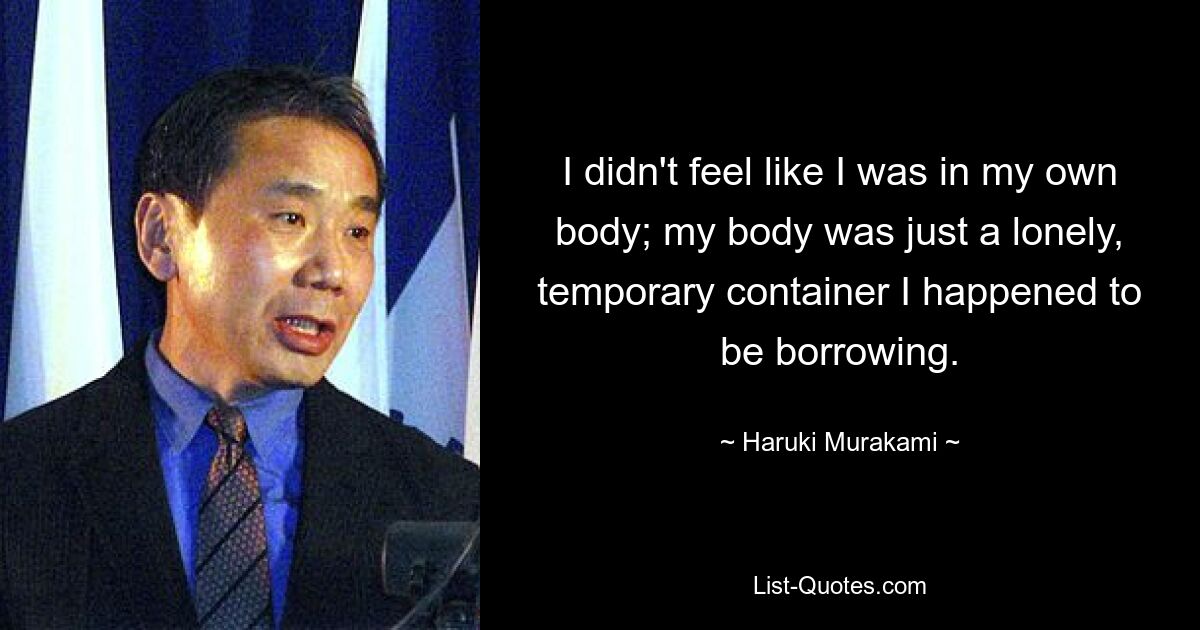 I didn't feel like I was in my own body; my body was just a lonely, temporary container I happened to be borrowing.

~ Haruki Murakami ~

List-Quotes.com